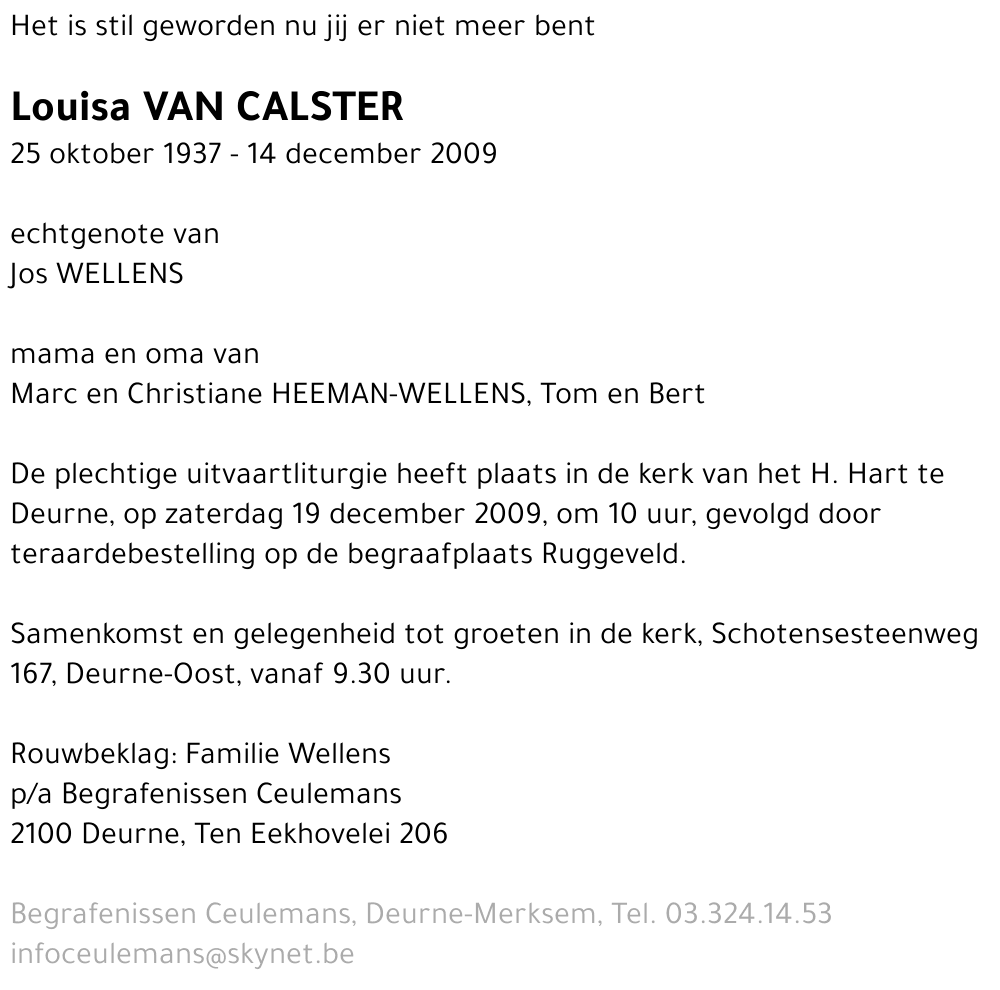 Het is stil geworden nu jij er niet meer bent

Louisa VAN CALSTER
25 oktober 1937 - 14 december 2009

echtgenote van
Jos WELLENS

mama en oma van
Marc en Christiane HEEMAN-WELLENS, Tom en Bert

De plechtige uitvaartliturgie heeft plaats in de kerk van het H. Hart te Deurne, op zaterdag 19 december 2009, om 10 uur, gevolgd door teraardebestelling op de begraafplaats Ruggeveld.

Samenkomst en gelegenheid tot groeten in de kerk, Schotensesteenweg 167, Deurne-Oost, vanaf 9.30 uur.

Rouwbeklag: Familie Wellens
p/a Begrafenissen Ceulemans
2100 Deurne, Ten Eekhovelei 206

Begrafenissen Ceulemans, Deurne-Merksem, Tel. 03.324.14.53
infoceulemans@skynet.be